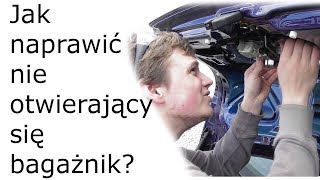 Jak naprawić nie otwierający się bagażnik?